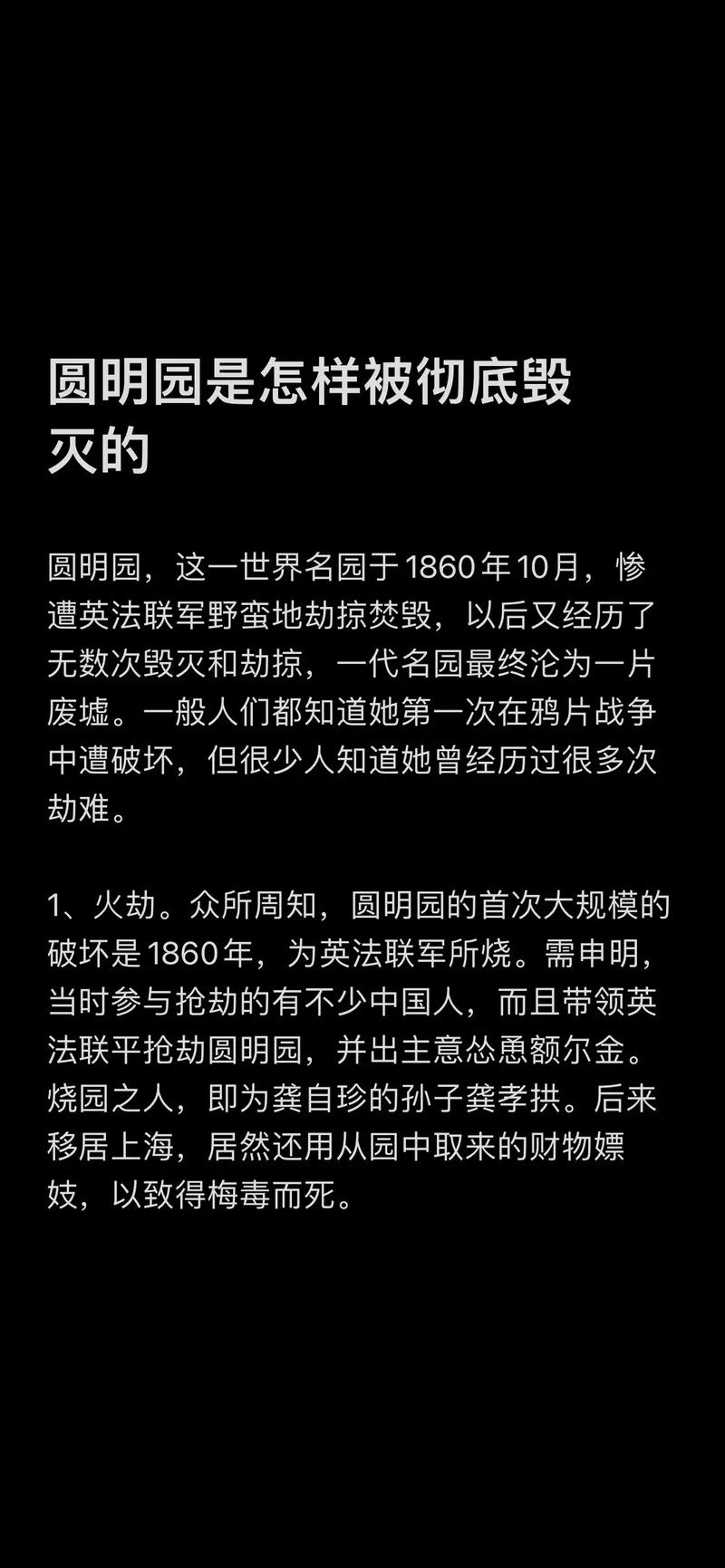 圆明园是怎样被彻底毁灭的

圆明园，这一世界名园于1860年10月，惨遭英法联军野蛮地劫掠焚毁，以后又经历了无数次毁灭和劫掠，一代名园最终沦为一片废墟。一般人们都知道她第一次在鸦片战争中遭破坏，但很少人知道她曾经历过很多次劫难。

1、火劫。众所周知，圆明园的首次大规模的破坏是1860年，为英法联军所烧。需申明，当时参与抢劫的有不少中国人，而且带领英法联平抢劫圆明园，并出主意怂恿额尔金。烧园之人，即为龚自珍的孙子龚孝拱。后来移居上海，居然还用从园中取来的财物嫖妓，以致得梅毒而死。